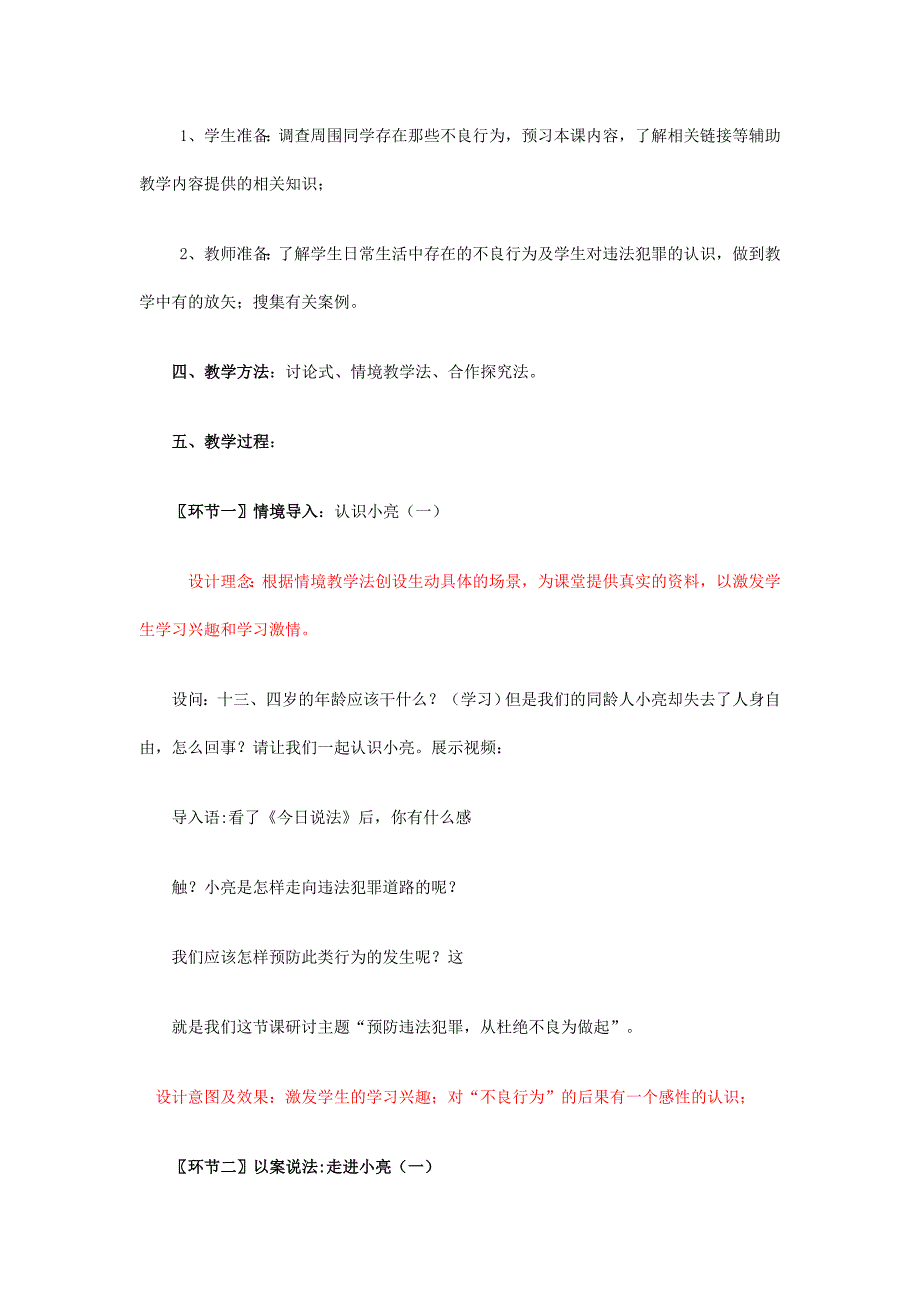 1、学生准备：调查周围同学存在那些不良行为，预习本课内容，了解相关链接等辅助教学内容提供的相关知识；

2、教师准备：了解学生日常生活中存在的不良行为及学生对违法犯罪的认识，做到教学中有的放矢；搜集有关案例。

四、教学方法：讨论式、情境教学法、合作探究法。

五、教学过程：

〖环节一〗情境导入：认识小亮（一）

设计理念：根据情境教学法创设生动具体的场景，为课堂提供真实的资料，以激发学生学习兴趣和学习激情。

设问：十三、四岁的年龄应该干什么？（学习）但是我们的同龄人小亮却失去了人身自由，怎么回事？请让我们一起认识小亮。展示视频：

导入语:看了《今日说法》后，你有什么感

触？小亮是怎样走向违法犯罪道路的呢？

我们应该怎样预防此类行为的发生呢？这

就是我们这节课研讨主题“预防违法犯罪，从杜绝不良为做起”。

设计意图及效果：激发学生的学习兴趣；对“不良行为”的后果有一个感性的认识；

〖环节二〗以案说法:走进小亮（一）